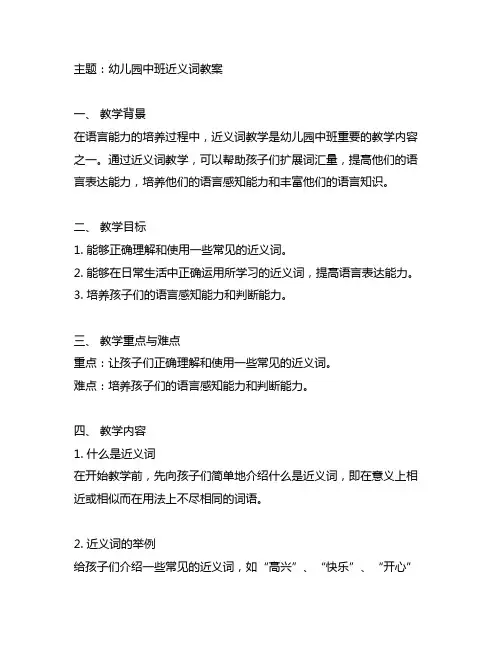 主题：幼儿园中班近义词教案

一、 教学背景
在语言能力的培养过程中，近义词教学是幼儿园中班重要的教学内容之一。通过近义词教学，可以帮助孩子们扩展词汇量，提高他们的语言表达能力，培养他们的语言感知能力和丰富他们的语言知识。

二、 教学目标
1. 能够正确理解和使用一些常见的近义词。
2. 能够在日常生活中正确运用所学习的近义词，提高语言表达能力。
3. 培养孩子们的语言感知能力和判断能力。

三、 教学重点与难点
重点：让孩子们正确理解和使用一些常见的近义词。
难点：培养孩子们的语言感知能力和判断能力。

四、 教学内容
1. 什么是近义词
在开始教学前，先向孩子们简单地介绍什么是近义词，即在意义上相近或相似而在用法上不尽相同的词语。

2. 近义词的举例
给孩子们介绍一些常见的近义词，如“高兴”、“快乐”、“开心”